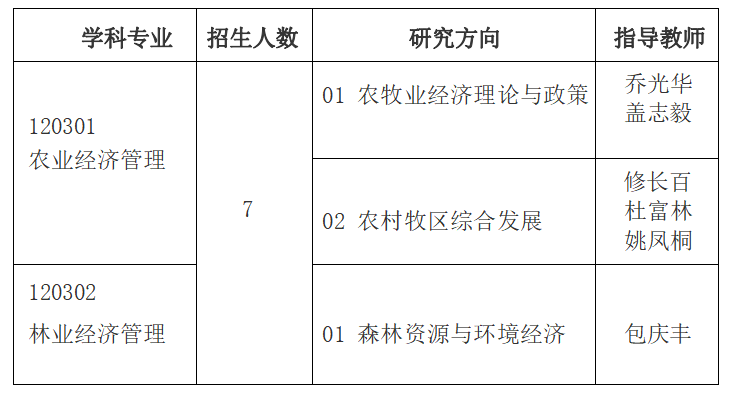 | 学科专业 | 招生人数 | 研究方向 | 指导教师 |
|---|---|---|---|
| 120301 农业经济管理 | 7 | 01 农牧业经济理论与政策 | 乔光华 盖志毅 |
|  |  | 02 农村牧区综合发展 | 修长百 杜富林 姚凤桐 |
| 120302 林业经济管理 |  | 01 森林资源与环境经济 | 包庆丰 |